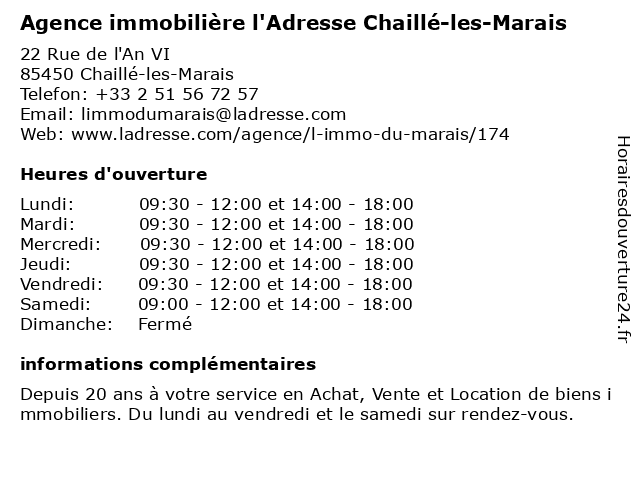 Agence immobilière l'Adresse Chaillé-les-Marais

22 Rue de l'An VI
85450 Chaillé-les-Marais
Telefon: +33 2 51 56 72 57
Email: limmodumarais@ladresse.com
Web: www.ladresse.com/agence/l-immo-du-marais/174

Heures d'ouverture

| | |
|---|---|
| Lundi: | 09:30 - 12:00 et 14:00 - 18:00 |
| Mardi: | 09:30 - 12:00 et 14:00 - 18:00 |
| Mercredi: | 09:30 - 12:00 et 14:00 - 18:00 |
| Jeudi: | 09:30 - 12:00 et 14:00 - 18:00 |
| Vendredi: | 09:30 - 12:00 et 14:00 - 18:00 |
| Samedi: | 09:00 - 12:00 et 14:00 - 18:00 |
| Dimanche: | Fermé |

informations complémentaires

Depuis 20 ans à votre service en Achat, Vente et Location de biens i mmobiliers. Du lundi au vendredi et le samedi sur rendez-vous.

Horairesdouverture24.fr